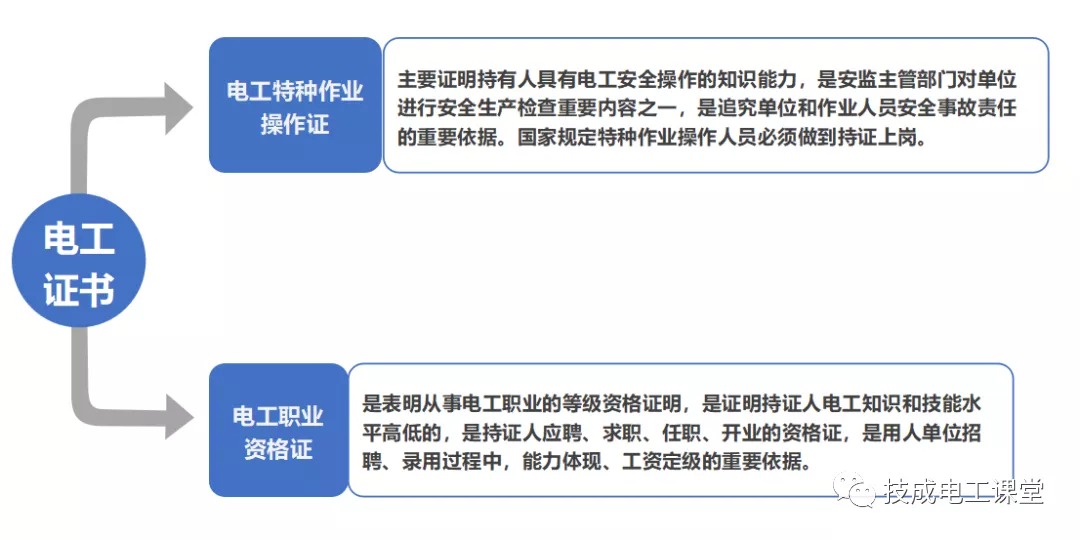 电工证书

电工特种作业操作证

主要证明持有人具有电工安全操作的知识能力，是安监主管部门对单位进行安全生产检查重要内容之一，是追究单位和作业人员安全事故责任的重要依据。国家规定特种作业操作人员必须做到持证上岗。

电工职业资格证

是表明从事电工职业的等级资格证明，是证明持证人电工知识和技能水平高低的，是持证人应聘、求职、任职、开业的资格证，是用人单位招聘、录用过程中，能力体现、工资定级的重要依据。

技成电工课堂